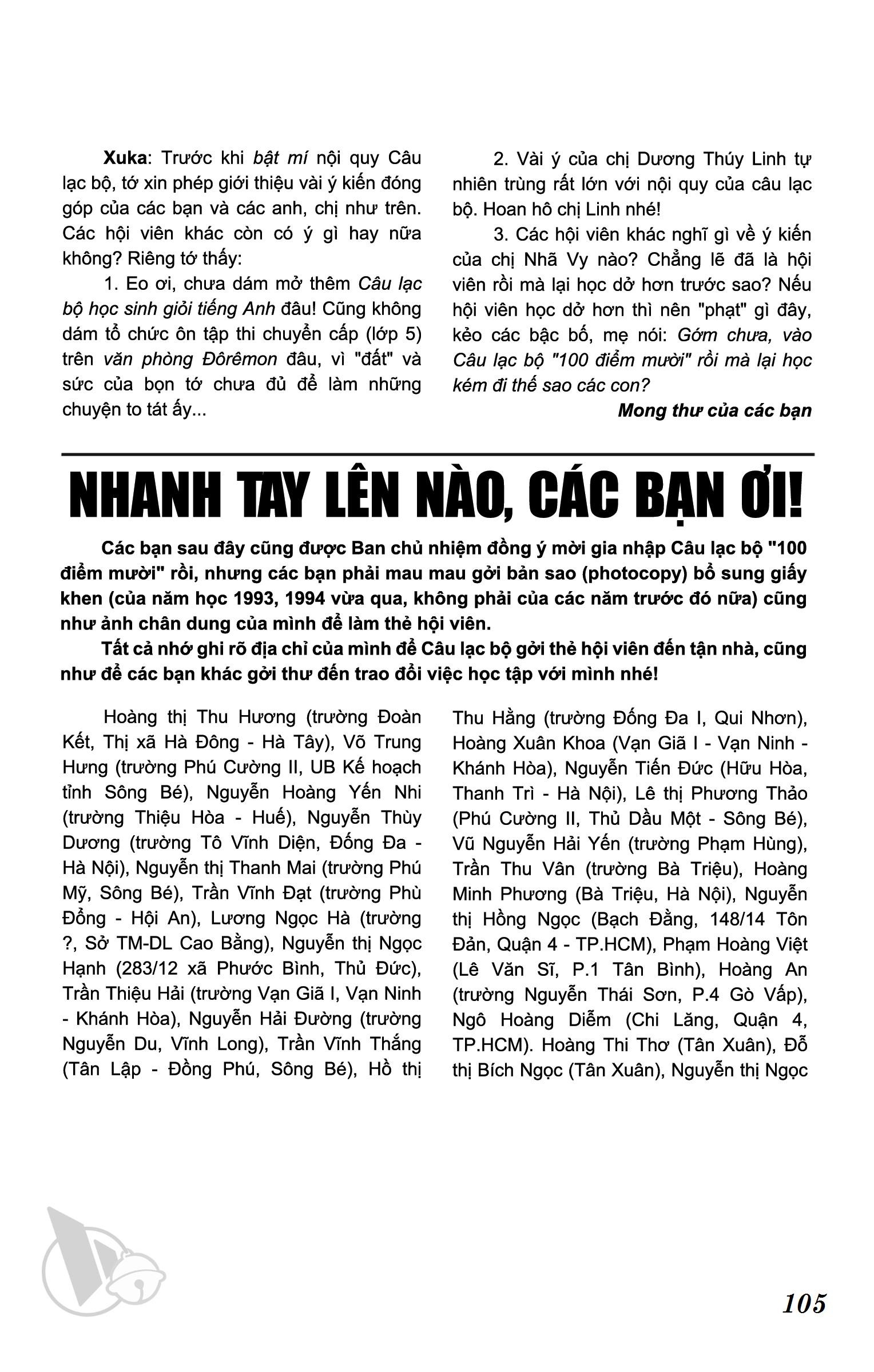 Xuka: Trước khi bật mí nội quy Câu lạc bộ, tớ xin phép giới thiệu vài ý kiến đóng góp của các bạn và các anh, chị như trên. Các hội viên khác còn có ý gì hay nữa không? Riêng tớ thấy:

1. Eo ơi, chưa dám mở thêm Câu lạc bộ học sinh giỏi tiếng Anh đâu! Cũng không dám tổ chức ôn tập thi chuyển cấp (lớp 5) trên văn phòng Đôrêmon đâu, vì "đất" và sức của bọn tớ chưa đủ để làm những chuyện to tát ấy...

2. Vài ý của chị Dương Thúy Linh tự nhiên trùng rất lớn với nội quy của câu lạc bộ. Hoan hô chị Linh nhé!

3. Các hội viên khác nghĩ gì về ý kiến của chị Nhã Vy nào? Chẳng lẽ đã là hội viên rồi mà lại học dở hơn trước sao? Nếu hội viên học dở hơn thì nên "phạt" gì đây, kẻo các bậc bố, mẹ nói: Gớm chưa, vào Câu lạc bộ "100 điểm mười" rồi mà lại học kém đi thế sao các con?

Mong thư của các bạn

NHANH TAY LÊN NÀO, CÁC BẠN ƠI!

Các bạn sau đây cũng được Ban chủ nhiệm đồng ý mời gia nhập Câu lạc bộ "100 điểm mười" rồi, nhưng các bạn phải mau mau gởi bản sao (photocopy) bổ sung giấy khen (của năm học 1993, 1994 vừa qua, không phải của các năm trước đó nữa) cũng như ảnh chân dung của mình để làm thẻ hội viên.

Tất cả nhớ ghi rõ địa chỉ của mình để Câu lạc bộ gởi thẻ hội viên đến tận nhà, cũng như để các bạn khác gởi thư đến trao đổi việc học tập với mình nhé!

Hoàng thị Thu Hương (trường Đoàn Kết, Thị xã Hà Đông - Hà Tây), Võ Trung Hưng (trường Phú Cường II, UB Kế hoạch tỉnh Sông Bé), Nguyễn Hoàng Yến Nhi (trường Thiệu Hòa - Huế), Nguyễn Thùy Dương (trường Tô Vĩnh Diện, Đống Đa - Hà Nội), Nguyễn thị Thanh Mai (trường Phú Mỹ, Sông Bé), Trần Vĩnh Đạt (trường Phù Đổng - Hội An), Lương Ngọc Hà (trường ?, Sở TM-DL Cao Bằng), Nguyễn thị Ngọc Hạnh (283/12 xã Phước Bình, Thủ Đức), Trần Thiệu Hải (trường Vạn Giã I, Vạn Ninh - Khánh Hòa), Nguyễn Hải Đường (trường Nguyễn Du, Vĩnh Long), Trần Vĩnh Thắng (Tân Lập - Đồng Phú, Sông Bé), Hồ thị Thu Hằng (trường Đống Đa I, Qui Nhơn), Hoàng Xuân Khoa (Vạn Giã I - Vạn Ninh - Khánh Hòa), Nguyễn Tiến Đức (Hữu Hòa, Thanh Trì - Hà Nội), Lê thị Phương Thảo (Phú Cường II, Thủ Dầu Một - Sông Bé), Vũ Nguyễn Hải Yến (trường Phạm Hùng), Trần Thu Vân (trường Bà Triệu), Hoàng Minh Phương (Bà Triệu, Hà Nội), Nguyễn thị Hồng Ngọc (Bạch Đằng, 148/14 Tôn Đản, Quận 4 - TP.HCM), Phạm Hoàng Việt (Lê Văn Sĩ, P.1 Tân Bình), Hoàng An (trường Nguyễn Thái Sơn, P.4 Gò Vấp), Ngô Hoàng Diễm (Chi Lăng, Quận 4, TP.HCM). Hoàng Thi Thơ (Tân Xuân), Đỗ thị Bích Ngọc (Tân Xuân), Nguyễn thị Ngọc

105